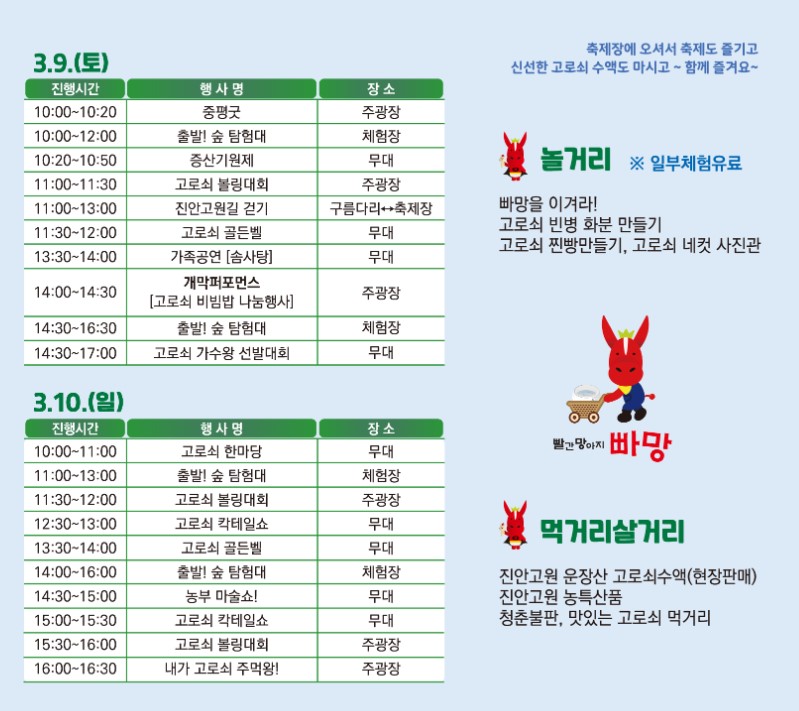 3.9.(토)

| 진행시간 | 행 사 명 | 장 소 |
|---|---|---|
| 10:00~10:20 | 중평굿 | 주광장 |
| 10:00~12:00 | 출발! 숲 탐험대 | 체험장 |
| 10:20~10:50 | 증산기원제 | 무대 |
| 11:00~11:30 | 고로쇠 볼링대회 | 주광장 |
| 11:00~13:00 | 진안고원길 걷기 | 구름다리↔축제장 |
| 11:30~12:00 | 고로쇠 골든벨 | 무대 |
| 13:30~14:00 | 가족공연 [솜사탕] | 무대 |
| 14:00~14:30 | 개막퍼포먼스 [고로쇠 비빔밥 나눔행사] | 주광장 |
| 14:30~16:30 | 출발! 숲 탐험대 | 체험장 |
| 14:30~17:00 | 고로쇠 가수왕 선발대회 | 무대 |

3.10.(일)

| 진행시간 | 행 사 명 | 장 소 |
|---|---|---|
| 10:00~11:00 | 고로쇠 한마당 | 무대 |
| 11:00~13:00 | 출발! 숲 탐험대 | 체험장 |
| 11:30~12:00 | 고로쇠 볼링대회 | 주광장 |
| 12:30~13:00 | 고로쇠 칵테일쇼 | 무대 |
| 13:30~14:00 | 고로쇠 골든벨 | 무대 |
| 14:00~16:00 | 출발! 숲 탐험대 | 체험장 |
| 14:30~15:00 | 농부 마술쇼! | 무대 |
| 15:00~15:30 | 고로쇠 칵테일쇼 | 무대 |
| 15:30~16:00 | 고로쇠 볼링대회 | 주광장 |
| 16:00~16:30 | 내가 고로쇠 주먹왕! | 주광장 |

축제장에 오셔서 축제도 즐기고
신선한 고로쇠 수액도 마시고 ~ 함께 즐겨요~

놀거리 ※ 일부체험유료

빠망을 이겨라!
고로쇠 빈병 화분 만들기
고로쇠 찐빵만들기, 고로쇠 네컷 사진관

빨간망아지 빠망

먹거리살거리

진안고원 운장산 고로쇠수액(현장판매)
진안고원 농특산품
청춘불판, 맛있는 고로쇠 먹거리